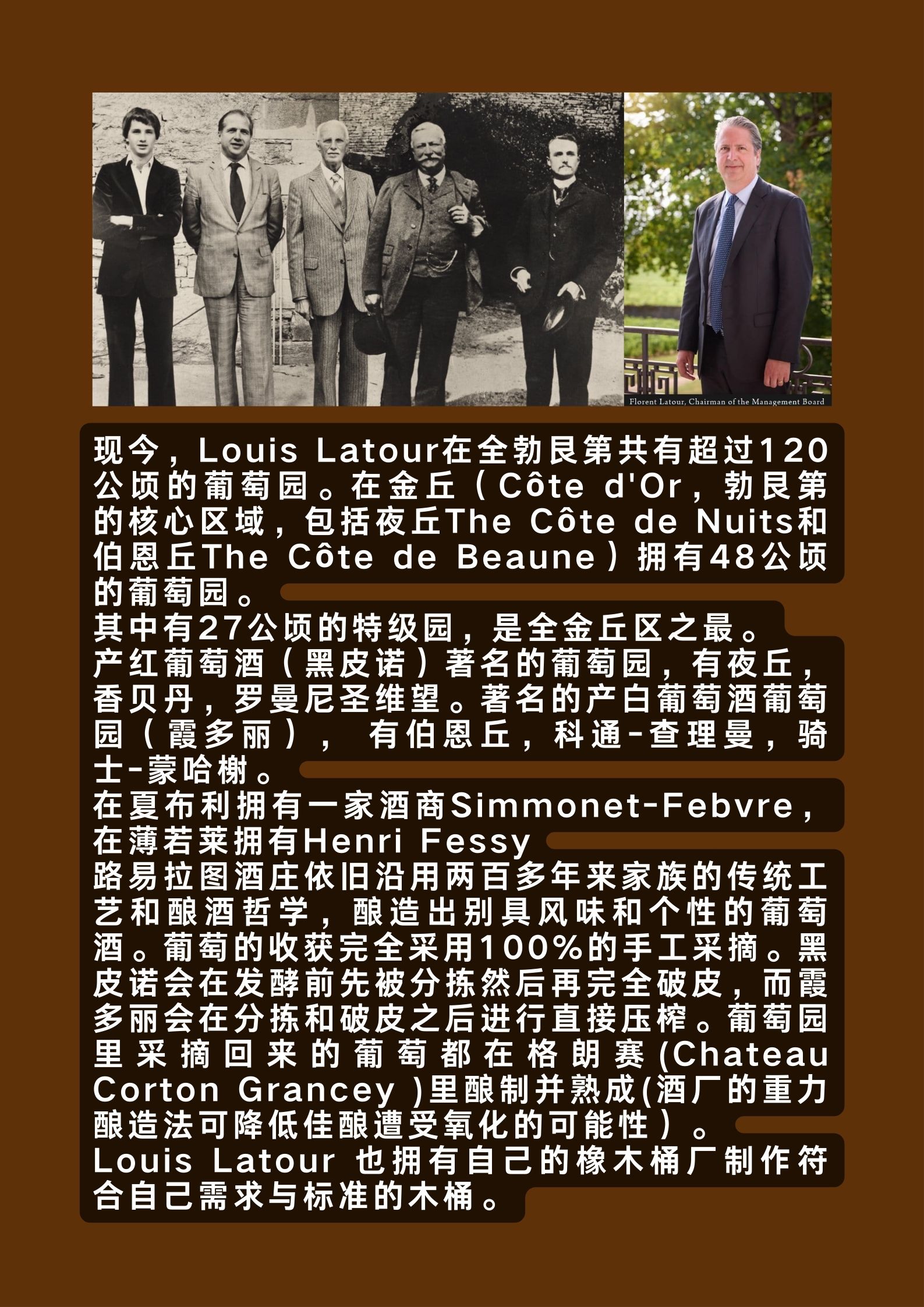 Florent Latour, Chairman of the Management Board

现今，Louis Latour在全勃艮第共有超过120公顷的葡萄园。在金丘（Côte d'Or，勃艮第的核心区域，包括夜丘The Côte de Nuits和伯恩丘The Côte de Beaune）拥有48公顷的葡萄园。

其中有27公顷的特级园，是全金丘区之最。

产红葡萄酒（黑皮诺）著名的葡萄园，有夜丘，香贝丹，罗曼尼圣维望。著名的产白葡萄酒葡萄园（霞多丽）， 有伯恩丘，科通-查理曼，骑士-蒙哈榭。

在夏布利拥有一家酒商Simmonet-Febvre，在薄若莱拥有Henri Fessy

路易拉图酒庄依旧沿用两百多年来家族的传统工艺和酿酒哲学，酿造出别具风味和个性的葡萄酒。葡萄的收获完全采用100%的手工采摘。黑皮诺会在发酵前先被分拣然后再完全破皮，而霞多丽会在分拣和破皮之后进行直接压榨。葡萄园里采摘回来的葡萄都在格朗赛(Chateau Corton Grancey )里酿制并熟成(酒厂的重力酿造法可降低佳酿遭受氧化的可能性）。

Louis Latour 也拥有自己的橡木桶厂制作符合自己需求与标准的木桶。